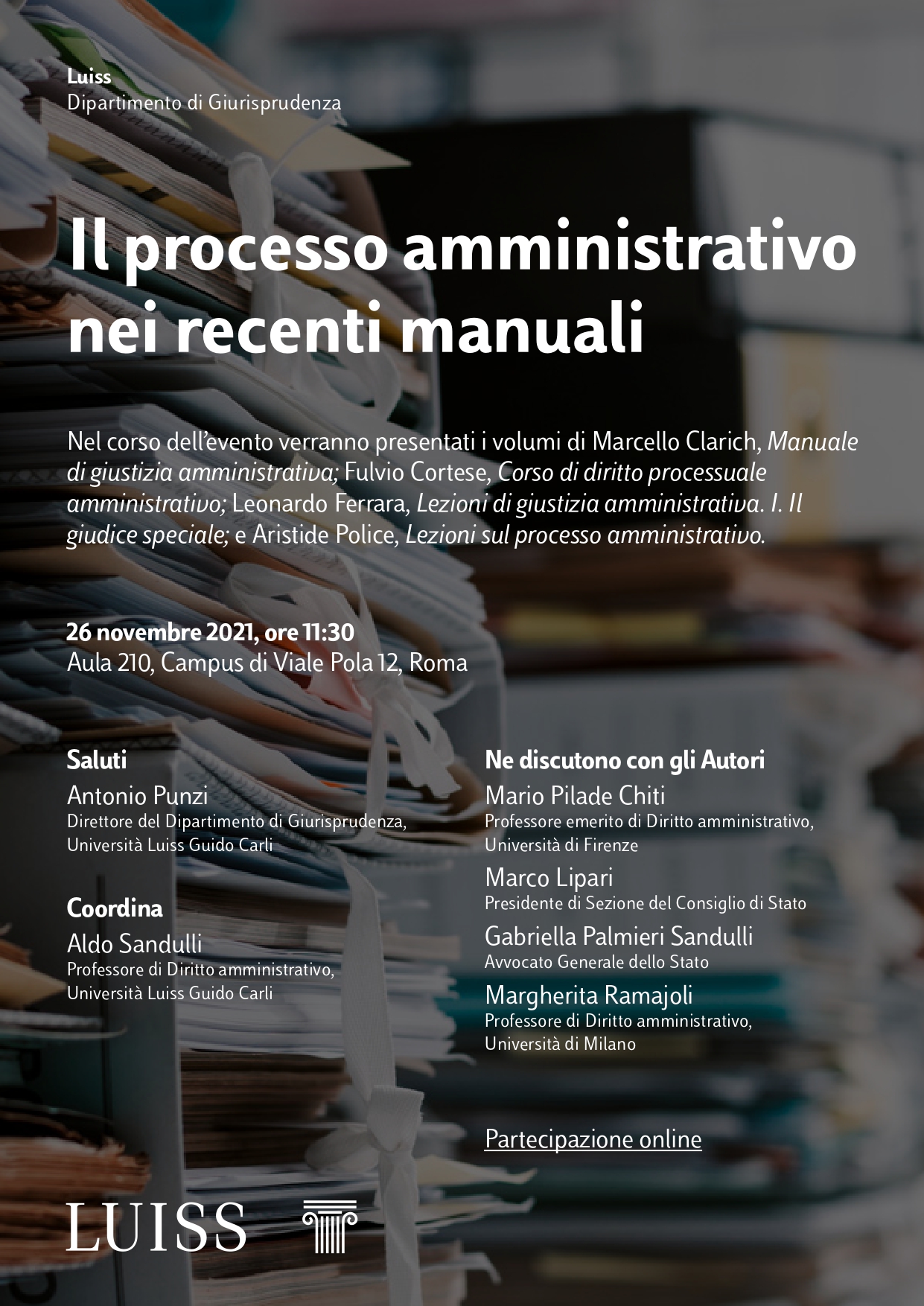 Luiss
Dipartimento di Giurisprudenza

Il processo amministrativo nei recenti manuali

Nel corso dell'evento verranno presentati i volumi di Marcello Clarich, Manuale di giustizia amministrativa; Fulvio Cortese, Corso di diritto processuale amministrativo; Leonardo Ferrara, Lezioni di giustizia amministrativa. I. Il giudice speciale; e Aristide Police, Lezioni sul processo amministrativo.

26 novembre 2021, ore 11:30
Aula 210, Campus di Viale Pola 12, Roma

Saluti
Antonio Punzi
Direttore del Dipartimento di Giurisprudenza, Università Luiss Guido Carli

Coordina
Aldo Sandulli
Professore di Diritto amministrativo, Università Luiss Guido Carli

Ne discutono con gli Autori
Mario Pilade Chiti
Professore emerito di Diritto amministrativo, Università di Firenze
Marco Lipari
Presidente di Sezione del Consiglio di Stato
Gabriella Palmieri Sandulli
Avvocato Generale dello Stato
Margherita Ramajoli
Professore di Diritto amministrativo, Università di Milano

Partecipazione online

LUISS